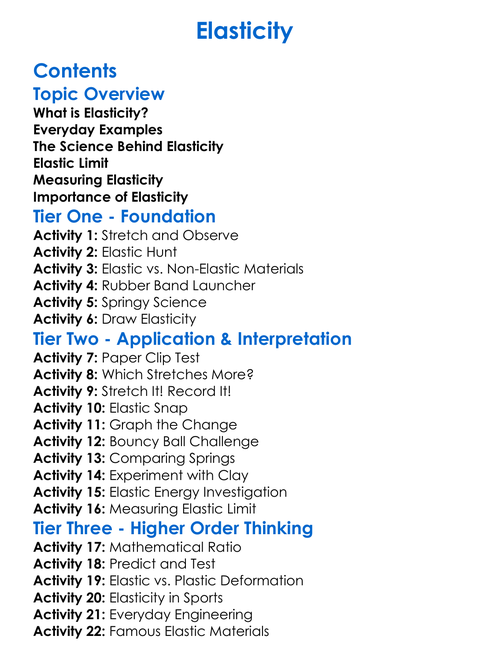 Elasticity

Contents

Topic Overview
What is Elasticity?
Everyday Examples
The Science Behind Elasticity
Elastic Limit
Measuring Elasticity
Importance of Elasticity

Tier One - Foundation
Activity 1: Stretch and Observe
Activity 2: Elastic Hunt
Activity 3: Elastic vs. Non-Elastic Materials
Activity 4: Rubber Band Launcher
Activity 5: Springy Science
Activity 6: Draw Elasticity

Tier Two - Application & Interpretation
Activity 7: Paper Clip Test
Activity 8: Which Stretches More?
Activity 9: Stretch It! Record It!
Activity 10: Elastic Snap
Activity 11: Graph the Change
Activity 12: Bouncy Ball Challenge
Activity 13: Comparing Springs
Activity 14: Experiment with Clay
Activity 15: Elastic Energy Investigation
Activity 16: Measuring Elastic Limit

Tier Three - Higher Order Thinking
Activity 17: Mathematical Ratio
Activity 18: Predict and Test
Activity 19: Elastic vs. Plastic Deformation
Activity 20: Elasticity in Sports
Activity 21: Everyday Engineering
Activity 22: Famous Elastic Materials